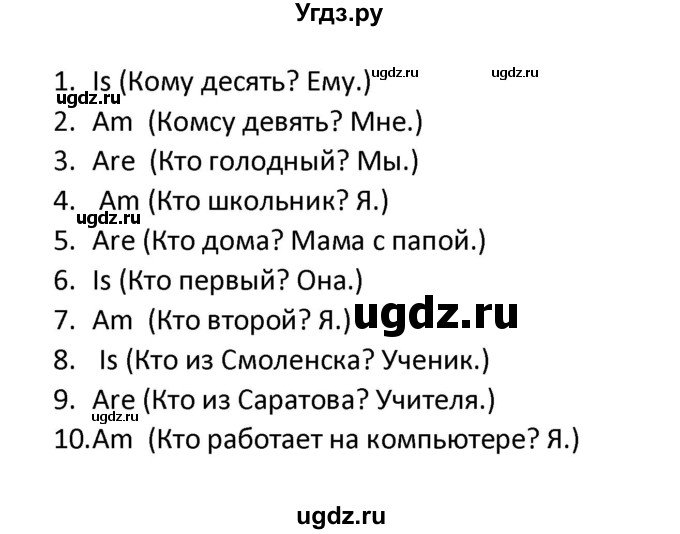 Угдз.ру

1. Is (Кому десять? Ему.) ugdz.ru ugdz.ru
ugdz.ru
2. Am (Комсу девять? Мне.)
3. Are (Кто голодный? Мы.)
4. Am (Кто школьник? Я.)
ugdz.ru
5. Are (Кто дома? Мама с папой.)
6. Is (Кто первый? Она.)
7. Am (Кто второй? Я.) ugdz.ru
8. Is (Кто из Смоленска? Ученик.)
9. Are (Кто из Саратова? Учителя.)
ugdz.ru
10. Am (Кто работает на компьютере? Я.)

ugdz.ru